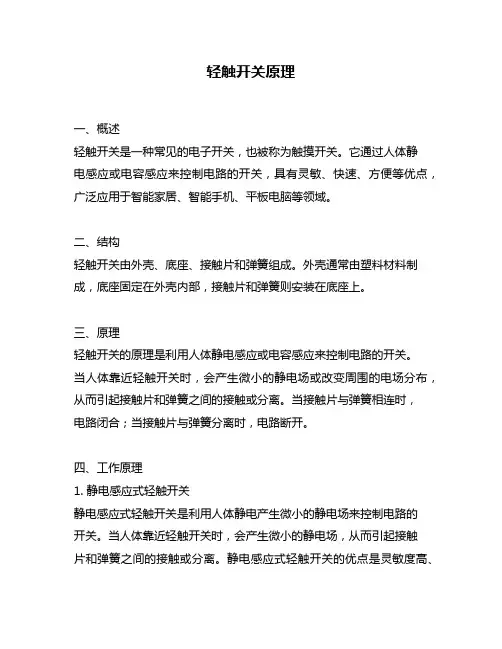 轻触开关原理

一、概述
轻触开关是一种常见的电子开关，也被称为触摸开关。它通过人体静电感应或电容感应来控制电路的开关，具有灵敏、快速、方便等优点，广泛应用于智能家居、智能手机、平板电脑等领域。

二、结构
轻触开关由外壳、底座、接触片和弹簧组成。外壳通常由塑料材料制成，底座固定在外壳内部，接触片和弹簧则安装在底座上。

三、原理
轻触开关的原理是利用人体静电感应或电容感应来控制电路的开关。当人体靠近轻触开关时，会产生微小的静电场或改变周围的电场分布，从而引起接触片和弹簧之间的接触或分离。当接触片与弹簧相连时，电路闭合；当接触片与弹簧分离时，电路断开。

四、工作原理
1. 静电感应式轻触开关
静电感应式轻触开关是利用人体静电产生微小的静电场来控制电路的开关。当人体靠近轻触开关时，会产生微小的静电场，从而引起接触片和弹簧之间的接触或分离。静电感应式轻触开关的优点是灵敏度高、